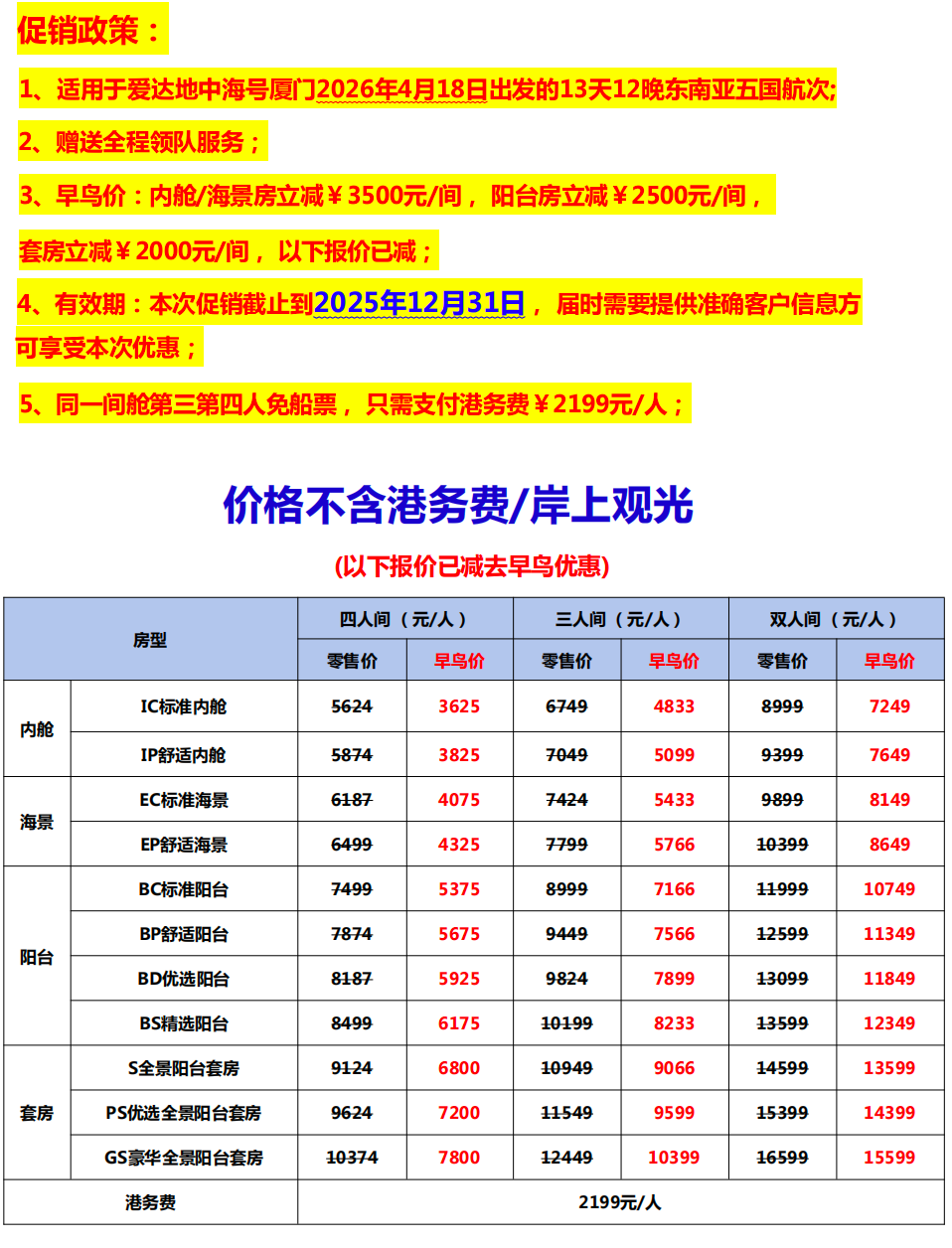 促销政策：

1、适用于爱达地中海号厦门2026年4月18日出发的13天12晚东南亚五国航次;

2、赠送全程领队服务；

3、早鸟价：内舱/海景房立减￥3500元/间，阳台房立减￥2500元/间，套房立减￥2000元/间，以下报价已减；

4、有效期：本次促销截止到2025年12月31日，届时需要提供准确客户信息方可享受本次优惠；

5、同一间舱第三第四人免船票，只需支付港务费￥2199元/人；

价格不含港务费/岸上观光

(以下报价已减去早鸟优惠)

| 房型 | | 四人间（元/人） | | 三人间（元/人） | | 双人间（元/人） | |
|---|---|---|---|---|---|---|---|
| | | 零售价 | 早鸟价 | 零售价 | 早鸟价 | 零售价 | 早鸟价 |
| 内舱 | IC标准内舱 | 5624 | 3625 | 6749 | 4833 | 8999 | 7249 |
| | IP舒适内舱 | 5874 | 3825 | 7049 | 5099 | 9399 | 7649 |
| 海景 | EC标准海景 | 6187 | 4075 | 7424 | 5433 | 9899 | 8149 |
| | EP舒适海景 | 6499 | 4325 | 7799 | 5766 | 10399 | 8649 |
| 阳台 | BC标准阳台 | 7499 | 5375 | 8999 | 7166 | 11999 | 10749 |
| | BP舒适阳台 | 7874 | 5675 | 9449 | 7566 | 12599 | 11349 |
| | BD优选阳台 | 8187 | 5925 | 9824 | 7899 | 13099 | 11849 |
| | BS精选阳台 | 8499 | 6175 | 10199 | 8233 | 13599 | 12349 |
| 套房 | S全景阳台套房 | 9124 | 6800 | 10949 | 9066 | 14599 | 13599 |
| | PS优选全景阳台套房 | 9624 | 7200 | 11549 | 9599 | 15399 | 14399 |
| | GS豪华全景阳台套房 | 10374 | 7800 | 12449 | 10399 | 16599 | 15599 |
| 港务费 | | 2199元/人 | | | | | |